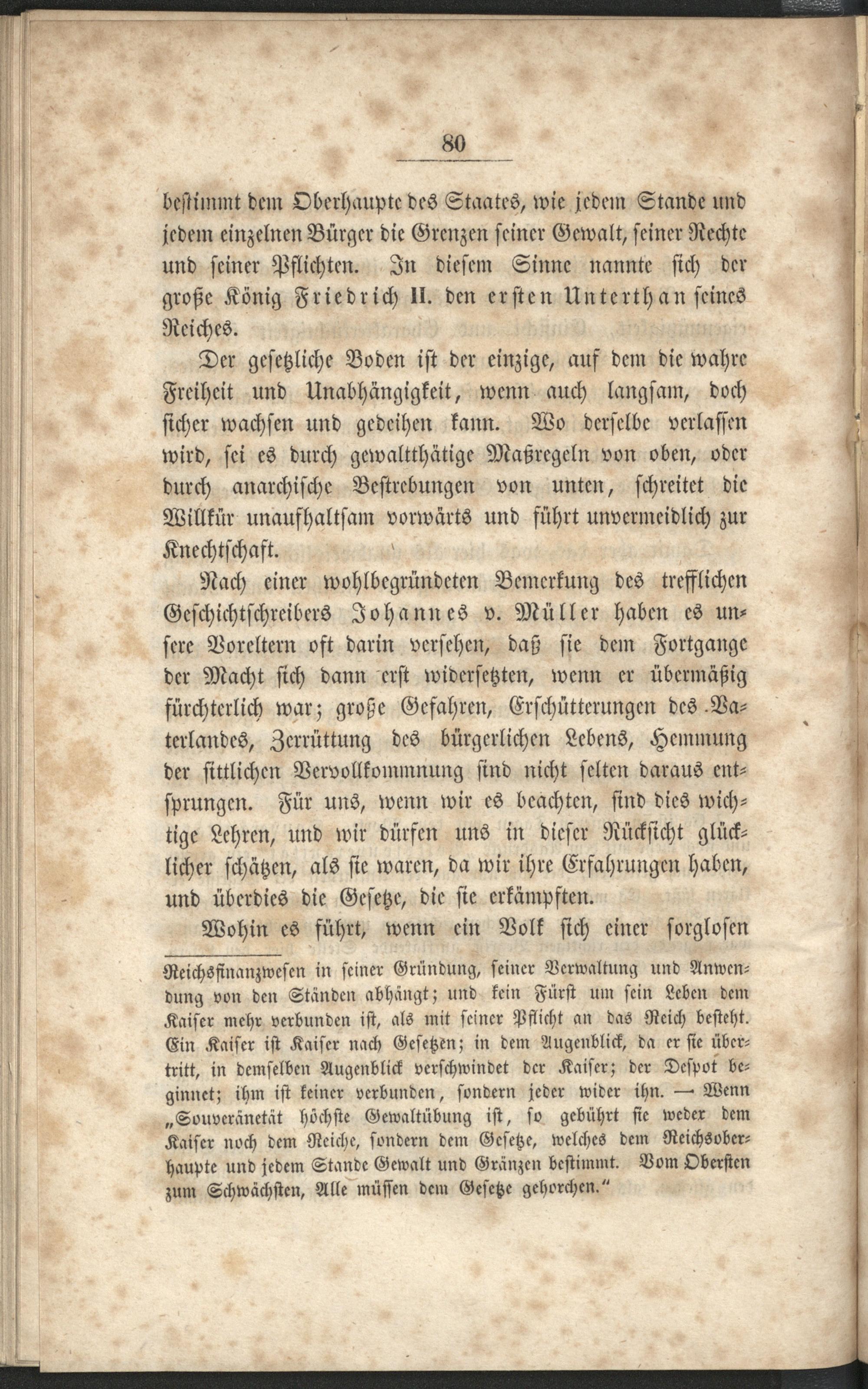 80

bestimmt dem Oberhaupte des Staates, wie jedem Stande und jedem einzelnen Bürger die Grenzen seiner Gewalt, seiner Rechte und seiner Pflichten. In diesem Sinne nannte sich der große König Friedrich II. den ersten Unterthan seines Reiches.

Der gesetzliche Boden ist der einzige, auf dem die wahre Freiheit und Unabhängigkeit, wenn auch langsam, doch sicher wachsen und gedeihen kann. Wo derselbe verlassen wird, sei es durch gewaltthätige Maßregeln von oben, oder durch anarchische Bestrebungen von unten, schreitet die Willkür unaufhaltsam vorwärts und führt unvermeidlich zur Knechtschaft.

Nach einer wohlbegründeten Bemerkung des trefflichen Geschichtschreibers Johannes v. Müller haben es unsere Voreltern oft darin versehen, daß sie dem Fortgange der Macht sich dann erst widersetzten, wenn er übermäßig fürchterlich war; große Gefahren, Erschütterungen des Vaterlandes, Zerrüttung des bürgerlichen Lebens, Hemmung der sittlichen Vervollkommnung sind nicht selten daraus entsprungen. Für uns, wenn wir es beachten, sind dies wichtige Lehren, und wir dürfen uns in dieser Rücksicht glücklicher schätzen, als sie waren, da wir ihre Erfahrungen haben, und überdies die Gesetze, die sie erkämpften.

Wohin es führt, wenn ein Volk sich einer sorglosen

Reichsfinanzwesen in seiner Gründung, seiner Verwaltung und Anwendung von den Ständen abhängt; und kein Fürst um sein Leben dem Kaiser mehr verbunden ist, als mit seiner Pflicht an das Reich besteht. Ein Kaiser ist Kaiser nach Gesetzen; in dem Augenblick, da er sie übertritt, in demselben Augenblick verschwindet der Kaiser; der Despot beginnet; ihm ist keiner verbunden, sondern jeder wider ihn. — Wenn „Souveränetät höchste Gewaltübung ist, so gebührt sie weder dem Kaiser noch dem Reiche, sondern dem Gesetze, welches dem Reichsoberhaupte und jedem Stande Gewalt und Gränzen bestimmt. Vom Obersten zum Schwächsten, Alle müssen dem Gesetze gehorchen."